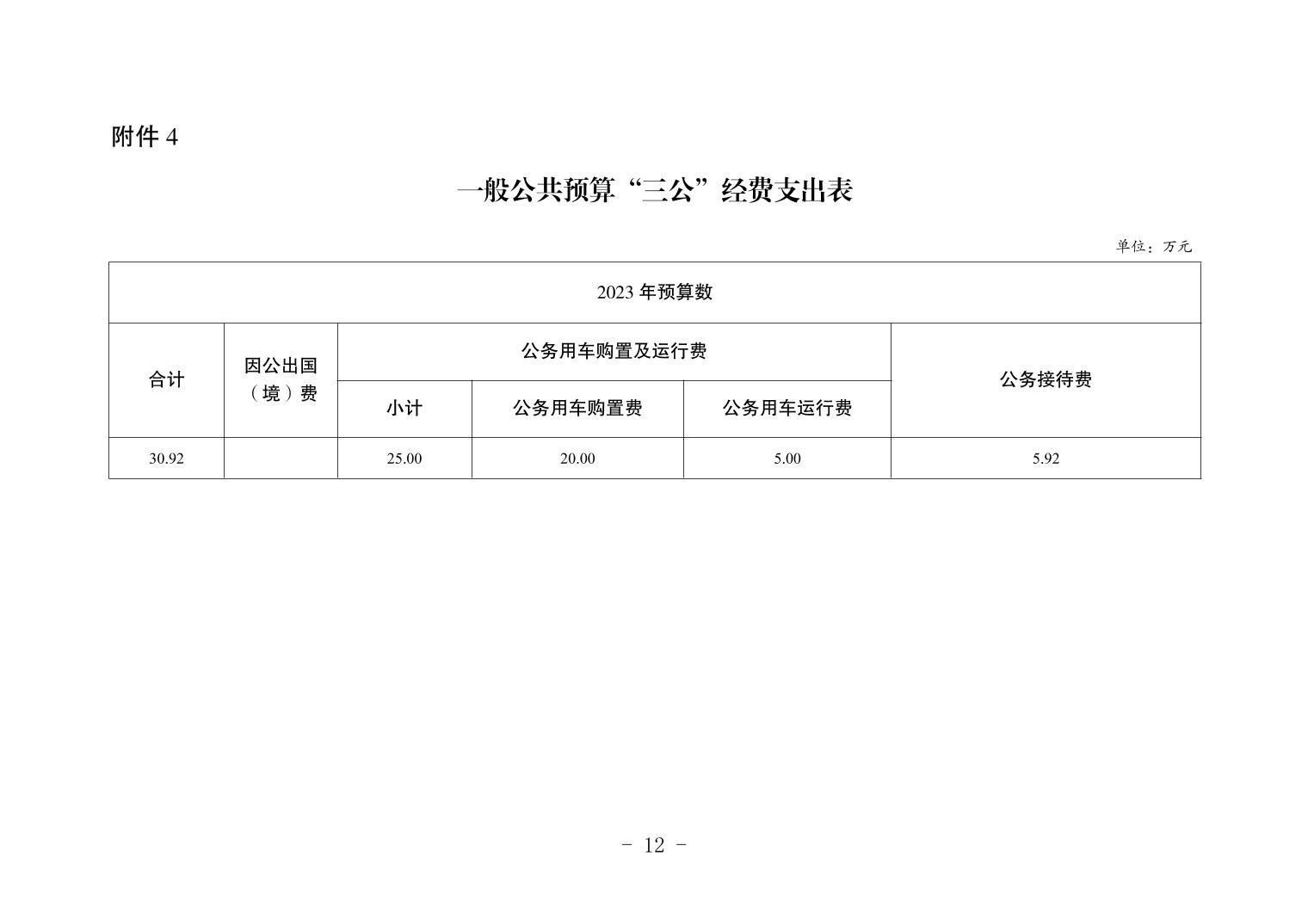 附件 4

一般公共预算“三公”经费支出表

单位：万元

| 2023 年预算数 | | | | | |
|---|---|---|---|---|---|
| 合计 | 因公出国（境）费 | 公务用车购置及运行费 | | | 公务接待费 |
| | | 小计 | 公务用车购置费 | 公务用车运行费 | |
| 30.92 | | 25.00 | 20.00 | 5.00 | 5.92 |

- 12 -